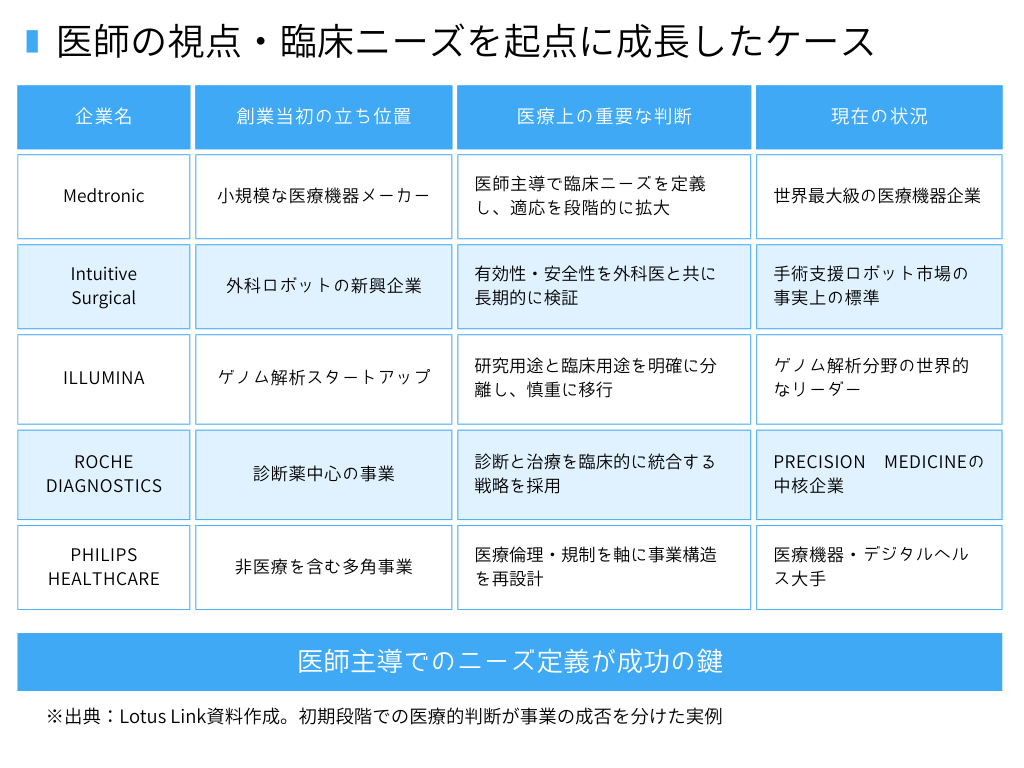 医師の視点・臨床ニーズを起点に成長したケース

| 企業名 | 創業当初の立ち位置 | 医療上の重要な判断 | 現在の状況 |
|---|---|---|---|
| Medtronic | 小規模な医療機器メーカー | 医師主導で臨床ニーズを定義し、適応を段階的に拡大 | 世界最大級の医療機器企業 |
| Intuitive Surgical | 外科ロボットの新興企業 | 有効性・安全性を外科医と共に長期的に検証 | 手術支援ロボット市場の事実上の標準 |
| ILLUMINA | ゲノム解析スタートアップ | 研究用途と臨床用途を明確に分離し、慎重に移行 | ゲノム解析分野の世界的なリーダー |
| ROCHE DIAGNOSTICS | 診断薬中心の事業 | 診断と治療を臨床的に統合する戦略を採用 | PRECISION MEDICINEの中核企業 |
| PHILIPS HEALTHCARE | 非医療を含む多角事業 | 医療倫理・規制を軸に事業構造を再設計 | 医療機器・デジタルヘルス大手 |

医師主導でのニーズ定義が成功の鍵

※出典：Lotus Link資料作成。初期段階での医療的判断が事業の成否を分けた実例